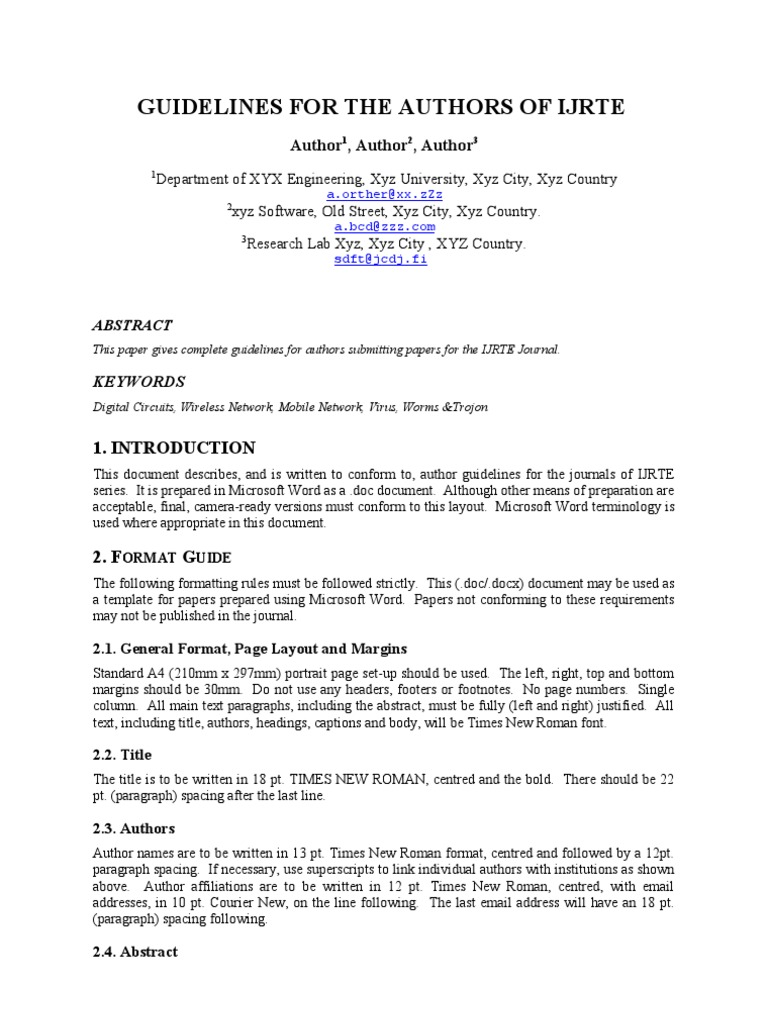 GUIDELINES FOR THE AUTHORS OF IJRTE

Author$^1$, Author$^2$, Author$^3$

$^1$Department of XYX Engineering, Xyz University, Xyz City, Xyz Country
a.orther@xx.zZz
$^2$xyz Software, Old Street, Xyz City, Xyz Country.
a.bcd@zzz.com
$^3$Research Lab Xyz, Xyz City , XYZ Country.
sdft@jcdj.fi

ABSTRACT

This paper gives complete guidelines for authors submitting papers for the IJRTE Journal.

KEYWORDS

Digital Circuits, Wireless Network, Mobile Network, Virus, Worms &Trojon

1. INTRODUCTION

This document describes, and is written to conform to, author guidelines for the journals of IJRTE series. It is prepared in Microsoft Word as a .doc document. Although other means of preparation are acceptable, final, camera-ready versions must conform to this layout. Microsoft Word terminology is used where appropriate in this document.

2. FORMAT GUIDE

The following formatting rules must be followed strictly. This (.doc/.docx) document may be used as a template for papers prepared using Microsoft Word. Papers not conforming to these requirements may not be published in the journal.

2.1. General Format, Page Layout and Margins

Standard A4 (210mm x 297mm) portrait page set-up should be used. The left, right, top and bottom margins should be 30mm. Do not use any headers, footers or footnotes. No page numbers. Single column. All main text paragraphs, including the abstract, must be fully (left and right) justified. All text, including title, authors, headings, captions and body, will be Times New Roman font.

2.2. Title

The title is to be written in 18 pt. TIMES NEW ROMAN, centred and the bold. There should be 22 pt. (paragraph) spacing after the last line.

2.3. Authors

Author names are to be written in 13 pt. Times New Roman format, centred and followed by a 12pt. paragraph spacing. If necessary, use superscripts to link individual authors with institutions as shown above. Author affiliations are to be written in 12 pt. Times New Roman, centred, with email addresses, in 10 pt. Courier New, on the line following. The last email address will have an 18 pt. (paragraph) spacing following.

2.4. Abstract